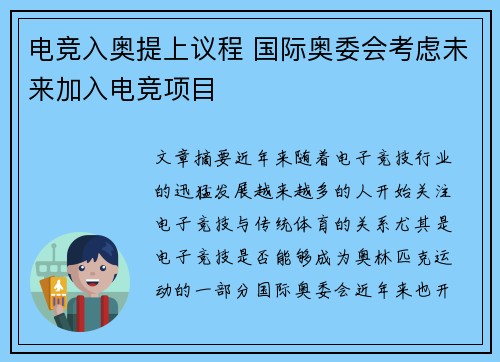 电竞入奥提上议程 国际奥委会考虑未来加入电竞项目

文章摘要近年来随着电子竞技行业的迅猛发展越来越多的人开始关注电子竞技与传统体育的关系尤其是电子竞技是否能够成为奥林匹克运动的一部分国际奥委会近年来也开